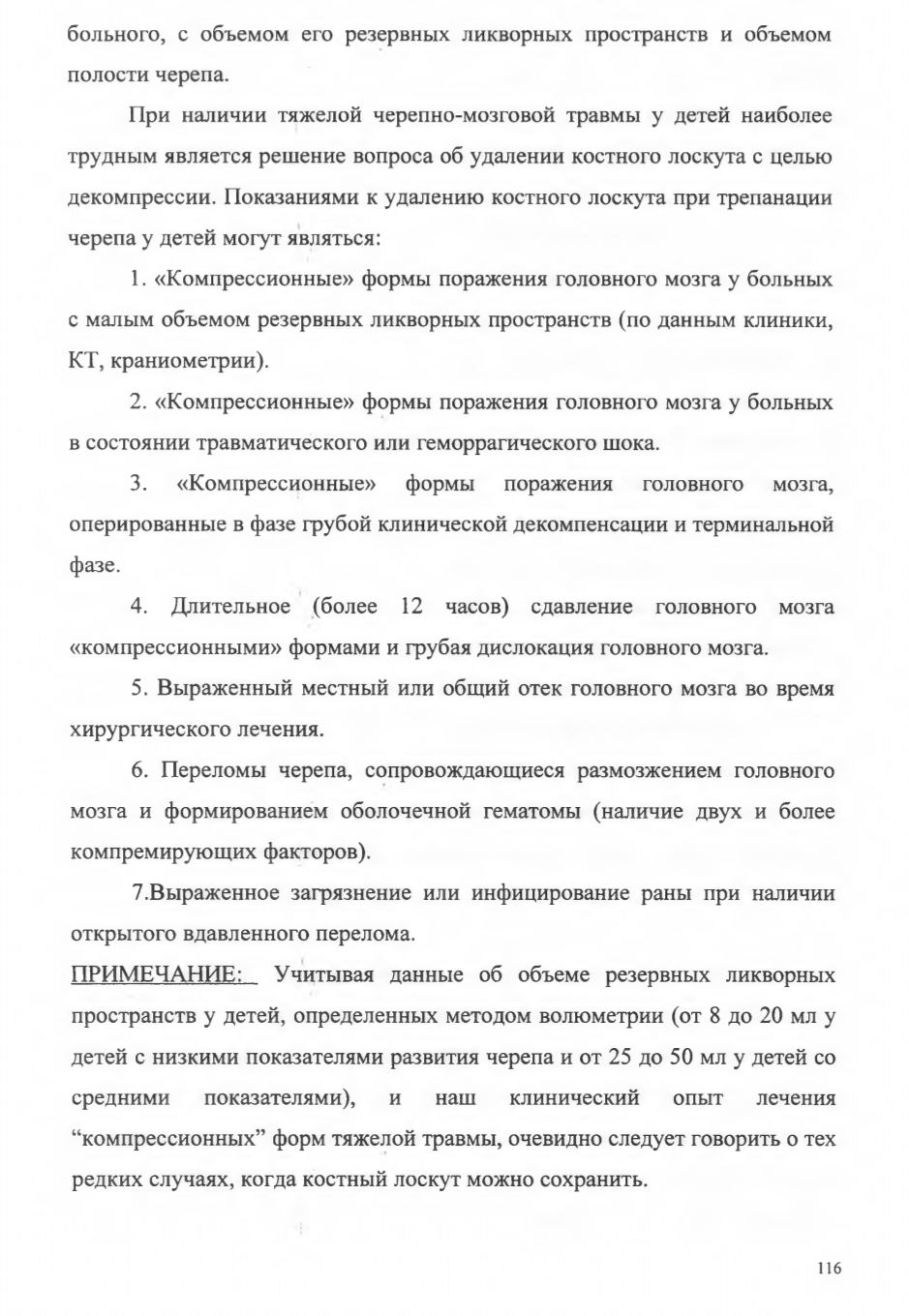 больного, с объемом его резервных ликворных пространств и объемом полости черепа.

При наличии тяжелой черепно-мозговой травмы у детей наиболее трудным является решение вопроса об удалении костного лоскута с целью декомпрессии. Показаниями к удалению костного лоскута при трепанации черепа у детей могут являться:

1. «Компрессионные» формы поражения головного мозга у больных с малым объемом резервных ликворных пространств (по данным клиники, КТ, краниометрии).

2. «Компрессионные» формы поражения головного мозга у больных в состоянии травматического или геморрагического шока.

3. «Компрессионные» формы поражения головного мозга, оперированные в фазе грубой клинической декомпенсации и терминальной фазе.

4. Длительное (более 12 часов) сдавление головного мозга «компрессионными» формами и грубая дислокация головного мозга.

5. Выраженный местный или общий отек головного мозга во время хирургического лечения.

6. Переломы черепа, сопровождающиеся размозжением головного мозга и формированием оболочечной гематомы (наличие двух и более компремирующих факторов).

7.Выраженное загрязнение или инфицирование раны при наличии открытого вдавленного перелома.

ПРИМЕЧАНИЕ: Учитывая данные об объеме резервных ликворных пространств у детей, определенных методом волюметрии (от 8 до 20 мл у детей с низкими показателями развития черепа и от 25 до 50 мл у детей со средними показателями), и наш клинический опыт лечения “компрессионных” форм тяжелой травмы, очевидно следует говорить о тех редких случаях, когда костный лоскут можно сохранить.

116